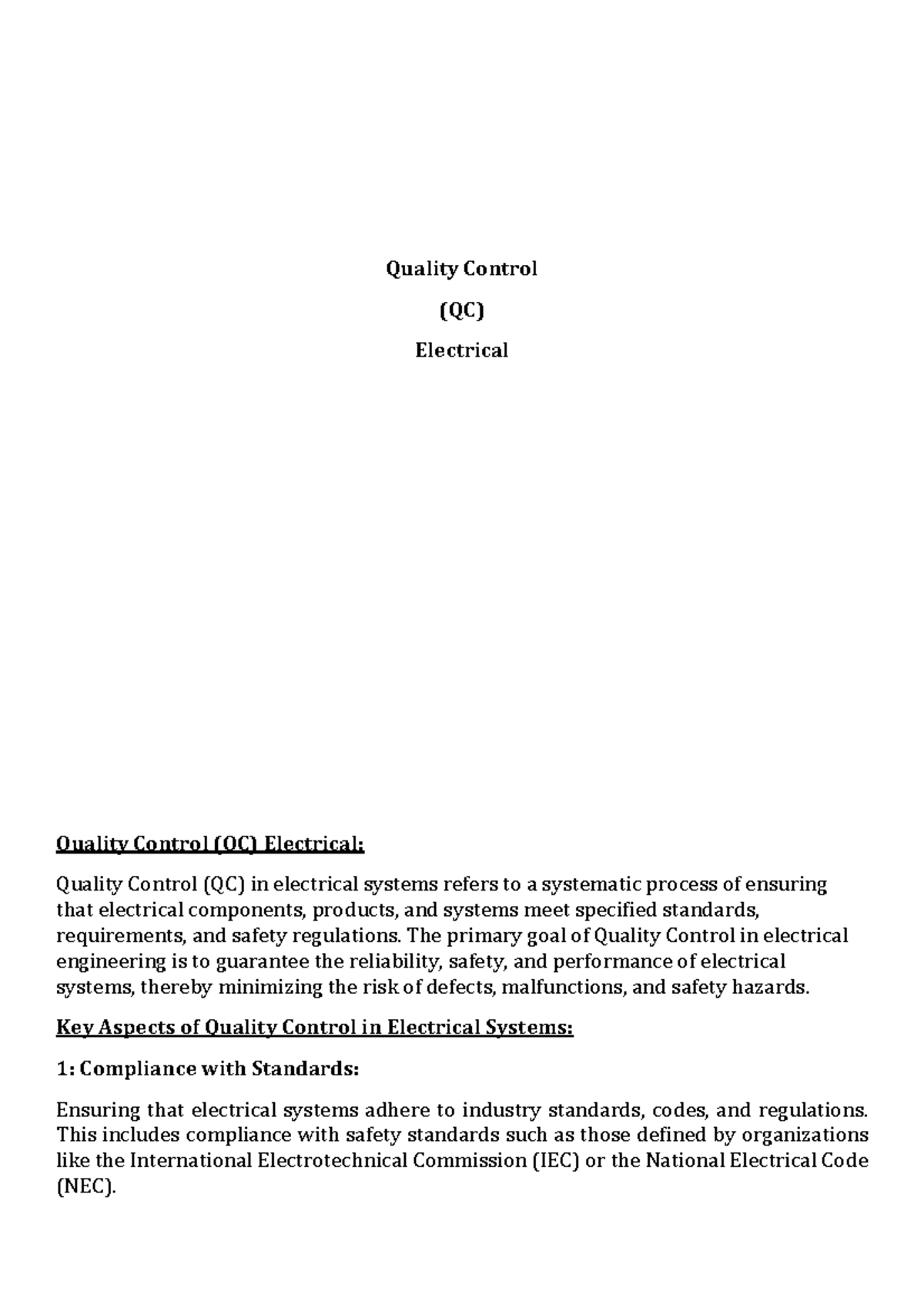 Quality Control

(QC)

Electrical

Quality Control (QC) Electrical:

Quality Control (QC) in electrical systems refers to a systematic process of ensuring that electrical components, products, and systems meet specified standards, requirements, and safety regulations. The primary goal of Quality Control in electrical engineering is to guarantee the reliability, safety, and performance of electrical systems, thereby minimizing the risk of defects, malfunctions, and safety hazards.

Key Aspects of Quality Control in Electrical Systems:

1: Compliance with Standards:

Ensuring that electrical systems adhere to industry standards, codes, and regulations. This includes compliance with safety standards such as those defined by organizations like the International Electrotechnical Commission (IEC) or the National Electrical Code (NEC).